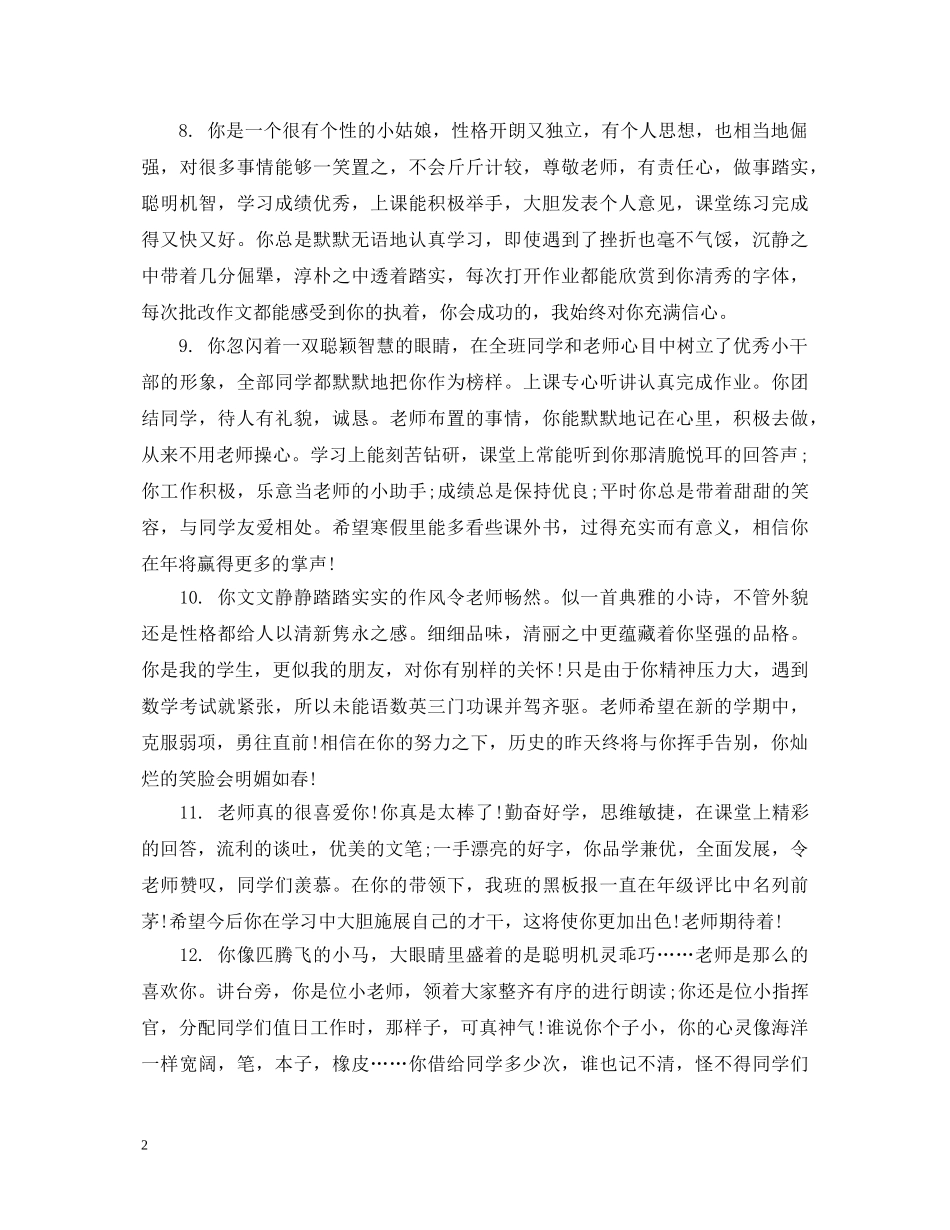 8. 你是一个很有个性的小姑娘，性格开朗又独立，有个人思想，也相当地倔强，对很多事情能够一笑置之，不会斤斤计较，尊敬老师，有责任心，做事踏实，聪明机智，学习成绩优秀，上课能积极举手，大胆发表个人意见，课堂练习完成得又快又好。你总是默默无语地认真学习，即使遇到了挫折也毫不气馁，沉静之中带着几分倔犟，淳朴之中透着踏实，每次打开作业都能欣赏到你清秀的字体，每次批改作文都能感受到你的执着，你会成功的，我始终对你充满信心。

9. 你忽闪着一双聪颖智慧的眼睛，在全班同学和老师心目中树立了优秀小干部的形象，全部同学都默默地把你作为榜样。上课专心听讲认真完成作业。你团结同学，待人有礼貌，诚恳。老师布置的事情，你能默默地记在心里，积极去做，从来不用老师操心。学习上能刻苦钻研，课堂上常能听到你那清脆悦耳的回答声;你工作积极，乐意当老师的小助手;成绩总是保持优良;平时你总是带着甜甜的笑容，与同学友爱相处。希望寒假里能多看些课外书，过得充实而有意义，相信你在年将赢得更多的掌声!

10. 你文文静静踏踏实实的作风令老师畅然。似一首典雅的小诗，不管外貌还是性格都给人以清新隽永之感。细细品味，清丽之中更蕴藏着你坚强的品格。你是我的学生，更似我的朋友，对你有别样的关怀!只是由于你精神压力大，遇到数学考试就紧张，所以未能语数英三门功课并驾齐驱。老师希望在新的学期中，克服弱项，勇往直前!相信在你的努力之下，历史的昨天终将与你挥手告别，你灿烂的笑脸会明媚如春!

11. 老师真的很喜爱你!你真是太棒了!勤奋好学，思维敏捷，在课堂上精彩的回答，流利的谈吐，优美的文笔;一手漂亮的好字，你品学兼优，全面发展，令老师赞叹，同学们羡慕。在你的带领下，我班的黑板报一直在年级评比中名列前茅!希望今后你在学习中大胆施展自己的才干，这将使你更加出色!老师期待着!

12. 你像匹腾飞的小马，大眼睛里盛着的是聪明机灵乖巧……老师是那么的喜欢你。讲台旁，你是位小老师，领着大家整齐有序的进行朗读;你还是位小指挥官，分配同学们值日工作时，那样子，可真神气!谁说你个子小，你的心灵像海洋一样宽阔，笔，本子，橡皮……你借给同学多少次，谁也记不清，怪不得同学们

2